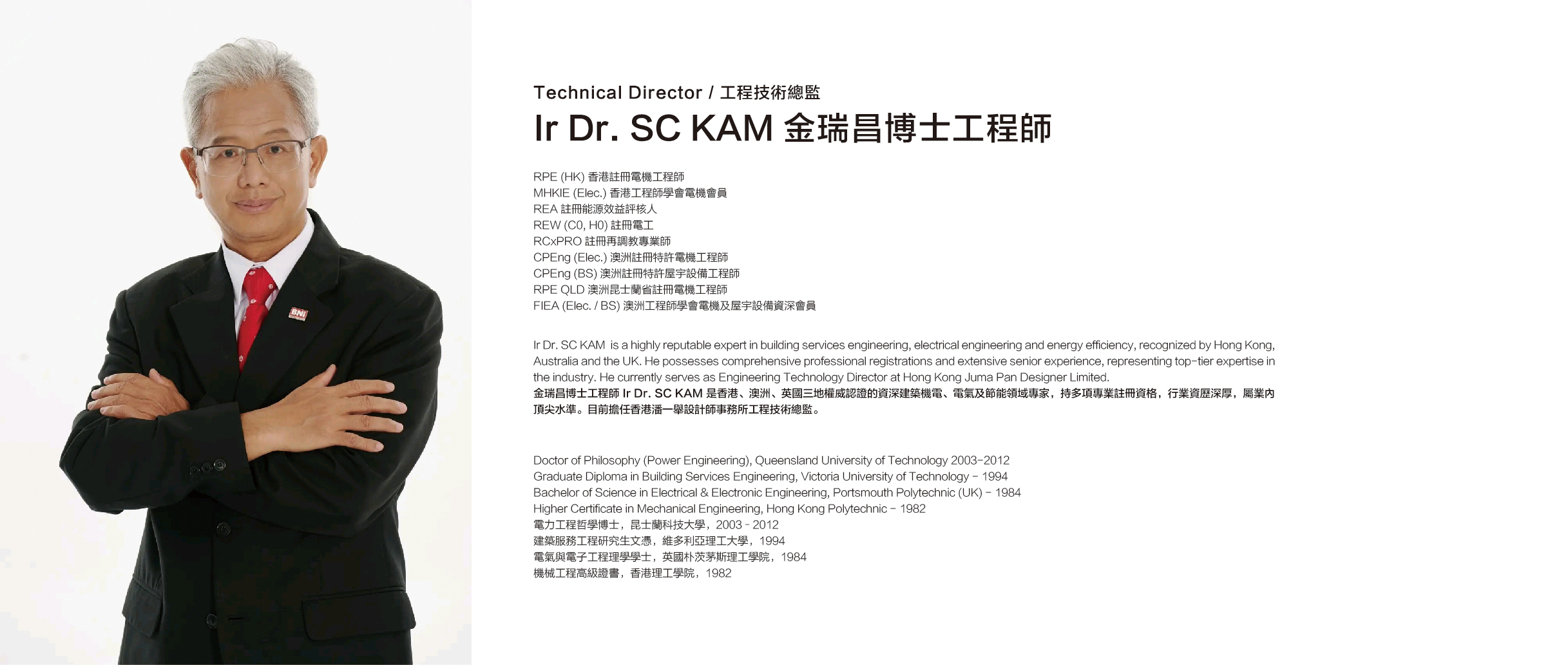 BNI

Technical Director / 工程技術總監

Ir Dr. SC KAM 金瑞昌博士工程師

RPE (HK) 香港註冊電機工程師
MHKIE (Elec.) 香港工程師學會電機會員
REA 註冊能源效益評核人
REW (C0, H0) 註冊電工
RCxPRO 註冊再調教專業師
CPEng (Elec.) 澳洲註冊特許電機工程師
CPEng (BS) 澳洲註冊特許屋宇設備工程師
RPE QLD 澳洲昆士蘭省註冊電機工程師
FIEA (Elec. / BS) 澳洲工程師學會電機及屋宇設備資深會員

Ir Dr. SC KAM is a highly reputable expert in building services engineering, electrical engineering and energy efficiency, recognized by Hong Kong, Australia and the UK. He possesses comprehensive professional registrations and extensive senior experience, representing top-tier expertise in the industry. He currently serves as Engineering Technology Director at Hong Kong Juma Pan Designer Limited.
金瑞昌博士工程師 Ir Dr. SC KAM 是香港、澳洲、英國三地權威認證的資深建築機電、電氣及節能領域專家，持多項專業註冊資格，行業資歷深厚，屬業內頂尖水準。目前擔任香港潘一舉設計師事務所工程技術總監。

Doctor of Philosophy (Power Engineering), Queensland University of Technology 2003-2012
Graduate Diploma in Building Services Engineering, Victoria University of Technology - 1994
Bachelor of Science in Electrical & Electronic Engineering, Portsmouth Polytechnic (UK) - 1984
Higher Certificate in Mechanical Engineering, Hong Kong Polytechnic - 1982
電力工程哲學博士，昆士蘭科技大學，2003 - 2012
建築服務工程研究生文憑，維多利亞理工大學，1994
電氣與電子工程理學學士，英國朴茨茅斯理工學院，1984
機械工程高級證書，香港理工學院，1982